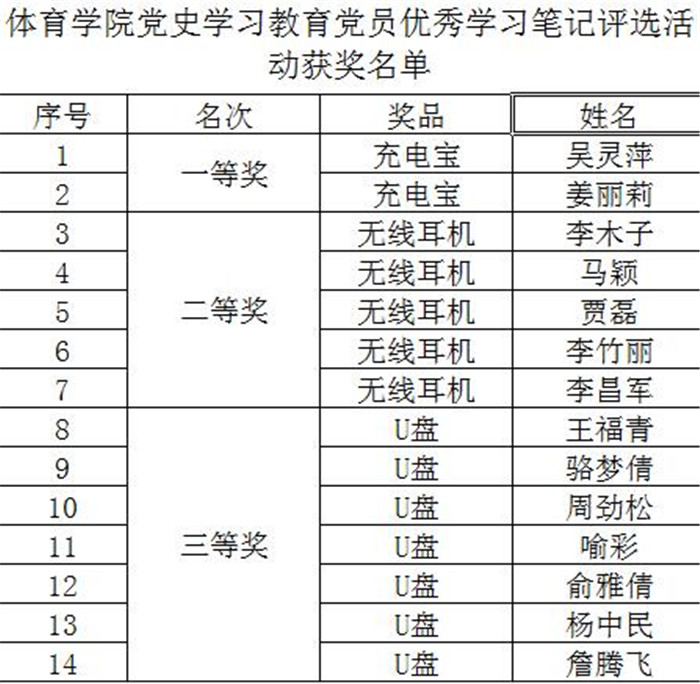 体育学院党史学习教育党员优秀学习笔记评选活动获奖名单

| 序号 | 名次 | 奖品 | 姓名 |
|---|---|---|---|
| 1 | 一等奖 | 充电宝 | 吴灵萍 |
| 2 | | 充电宝 | 姜丽莉 |
| 3 | 二等奖 | 无线耳机 | 李木子 |
| 4 | | 无线耳机 | 马颖 |
| 5 | | 无线耳机 | 贾磊 |
| 6 | | 无线耳机 | 李竹丽 |
| 7 | | 无线耳机 | 李昌军 |
| 8 | 三等奖 | U盘 | 王福青 |
| 9 | | U盘 | 骆梦倩 |
| 10 | | U盘 | 周劲松 |
| 11 | | U盘 | 喻彩 |
| 12 | | U盘 | 俞雅倩 |
| 13 | | U盘 | 杨中民 |
| 14 | | U盘 | 詹腾飞 |